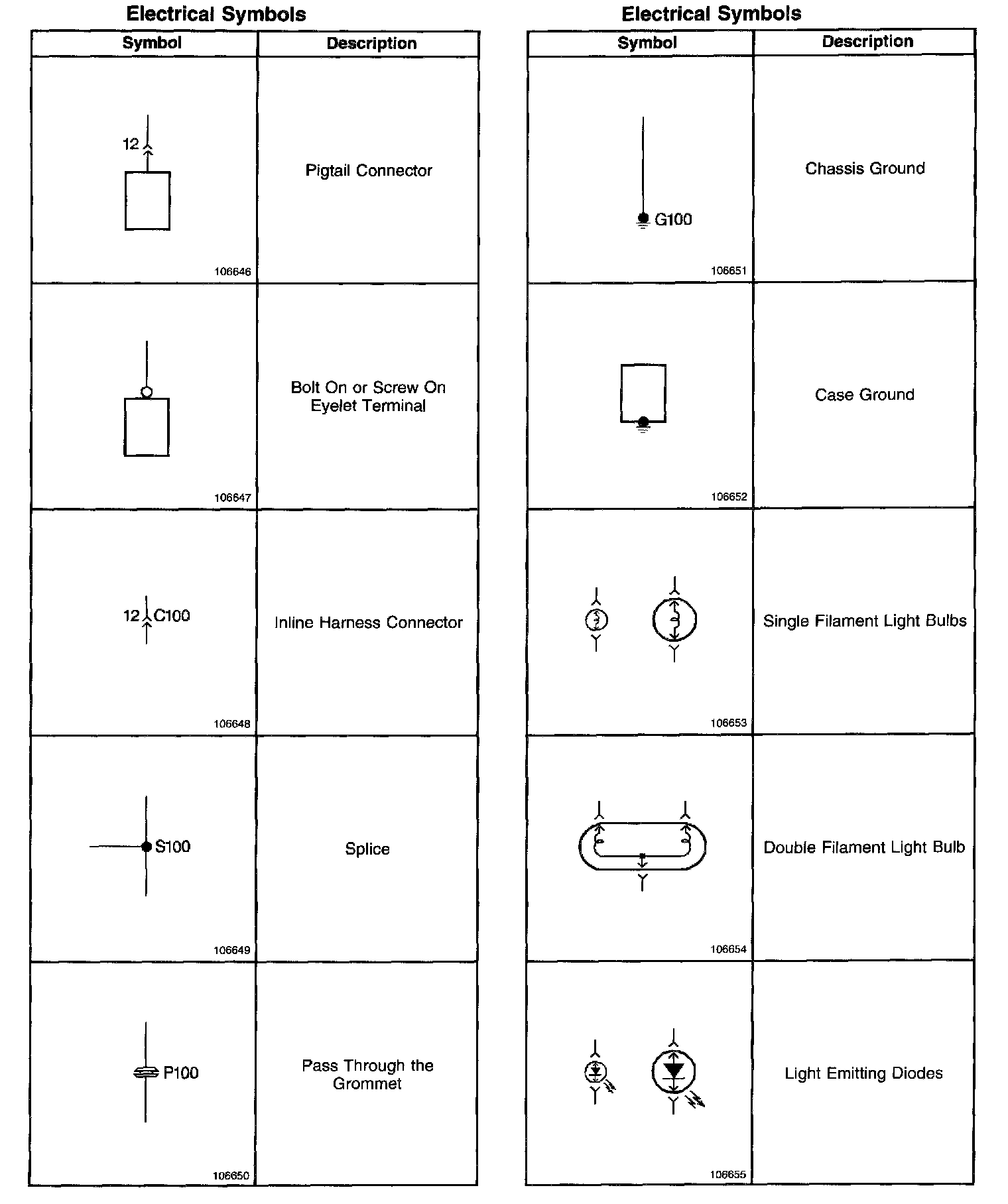 Electrical Symbols

| Symbol | Description |
|---|---|
| 12 106646 | Pigtail Connector |
| 106647 | Bolt On or Screw On Eyelet Terminal |
| 12 C100 106648 | Inline Harness Connector |
| S100 106649 | Splice |
| P100 106650 | Pass Through the Grommet |

Electrical Symbols

| Symbol | Description |
|---|---|
| G100 106651 | Chassis Ground |
| 106652 | Case Ground |
| 106653 | Single Filament Light Bulbs |
| 106654 | Double Filament Light Bulb |
| 106655 | Light Emitting Diodes |